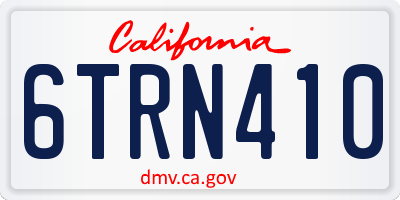 California

6TRN410

dmv.ca.gov